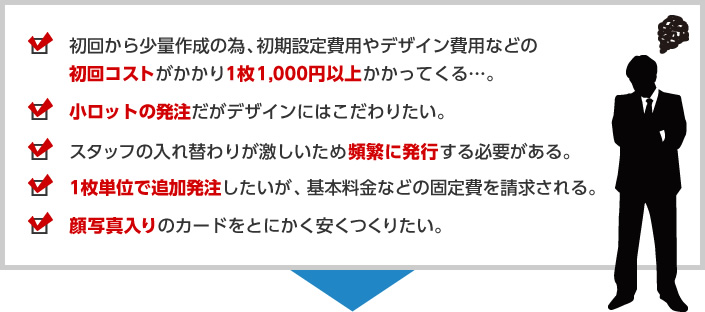 初回から少量作成の為、初期設定費用やデザイン費用などの初回コストがかかり1枚1,000円以上かかってくる…。

小ロットの発注だがデザインにはこだわりたい。

スタッフの入れ替わりが激しいため頻繁に発行する必要がある。

1枚単位で追加発注したいが、基本料金などの固定費を請求される。

顔写真入りのカードをとにかく安くつくりたい。